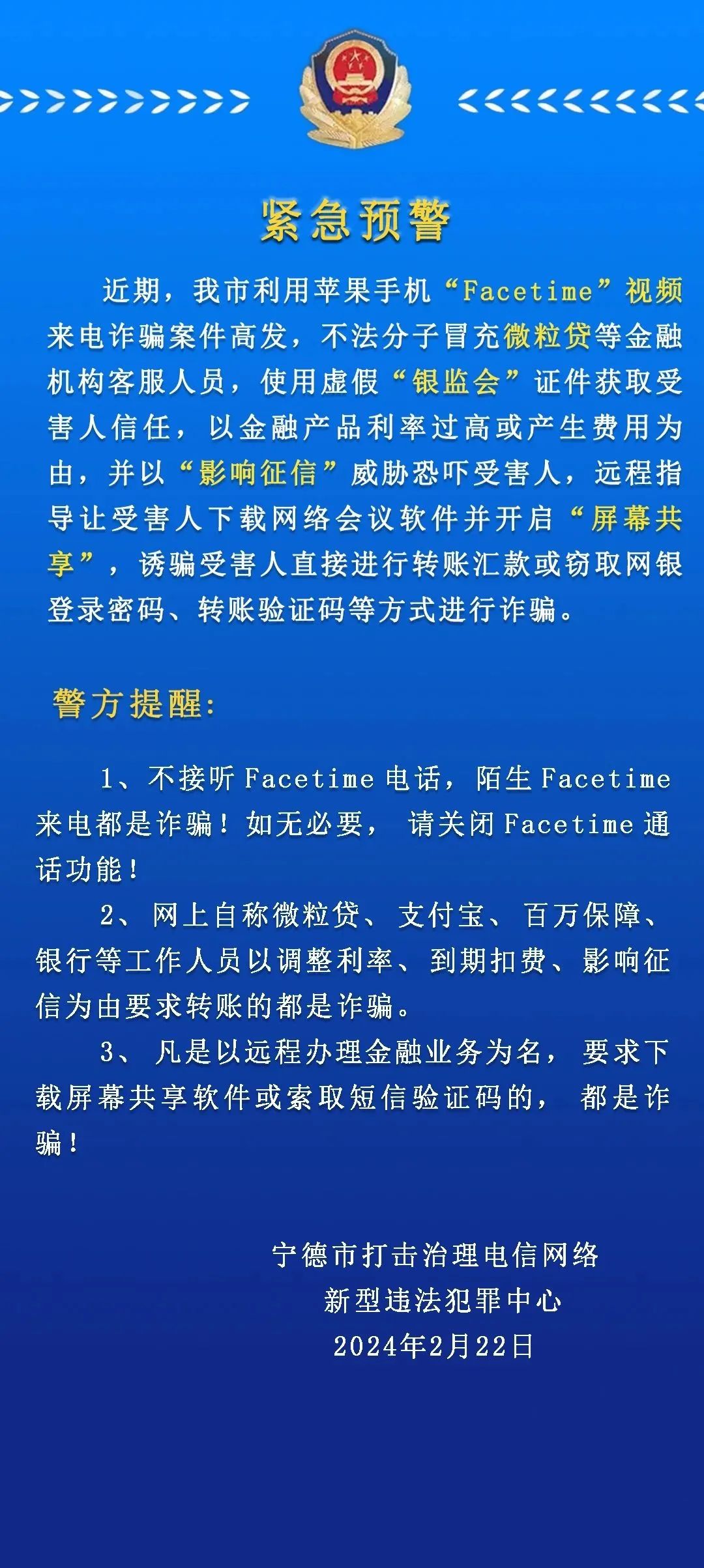 紧急预警

近期，我市利用苹果手机“Facetime”视频来电诈骗案件高发，不法分子冒充微粒贷等金融机构客服人员，使用虚假“银监会”证件获取受害人信任，以金融产品利率过高或产生费用为由，并以“影响征信”威胁恐吓受害人，远程指导让受害人下载网络会议软件并开启“屏幕共享”，诱骗受害人直接进行转账汇款或窃取网银登录密码、转账验证码等方式进行诈骗。

警方提醒:

1、不接听Facetime电话，陌生Facetime来电都是诈骗！如无必要，请关闭Facetime通话功能！

2、网上自称微粒贷、支付宝、百万保障、银行等工作人员以调整利率、到期扣费、影响征信为由要求转账的都是诈骗。

3、凡是以远程办理金融业务为名，要求下载屏幕共享软件或索取短信验证码的，都是诈骗！

宁德市打击治理电信网络
新型违法犯罪中心
2024年2月22日